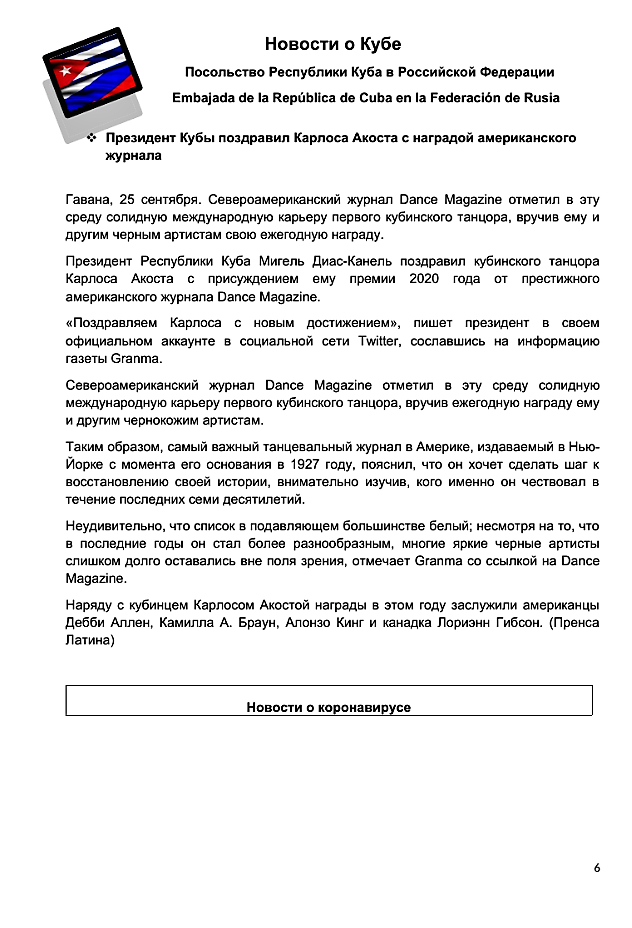 Новости о Кубе

Посольство Республики Куба в Российской Федерации

Embajada de la República de Cuba en la Federación de Rusia

❖ Президент Кубы поздравил Карлоса Акоста с наградой американского журнала

Гавана, 25 сентября. Североамериканский журнал Dance Magazine отметил в эту среду солидную международную карьеру первого кубинского танцора, вручив ему и другим черным артистам свою ежегодную награду.

Президент Республики Куба Мигель Диас-Канель поздравил кубинского танцора Карлоса Акоста с присуждением ему премии 2020 года от престижного американского журнала Dance Magazine.

«Поздравляем Карлоса с новым достижением», пишет президент в своем официальном аккаунте в социальной сети Twitter, сославшись на информацию газеты Granma.

Североамериканский журнал Dance Magazine отметил в эту среду солидную международную карьеру первого кубинского танцора, вручив ежегодную награду ему и другим чернокожим артистам.

Таким образом, самый важный танцевальный журнал в Америке, издаваемый в Нью-Йорке с момента его основания в 1927 году, пояснил, что он хочет сделать шаг к восстановлению своей истории, внимательно изучив, кого именно он чествовал в течение последних семи десятилетий.

Неудивительно, что список в подавляющем большинстве белый; несмотря на то, что в последние годы он стал более разнообразным, многие яркие черные артисты слишком долго оставались вне поля зрения, отмечает Granma со ссылкой на Dance Magazine.

Наряду с кубинцем Карлосом Акостой награды в этом году заслужили американцы Дебби Аллен, Камилла А. Браун, Алонзо Кинг и канадка Лориэнн Гибсон. (Пренса Латина)

Новости о коронавирусе

6